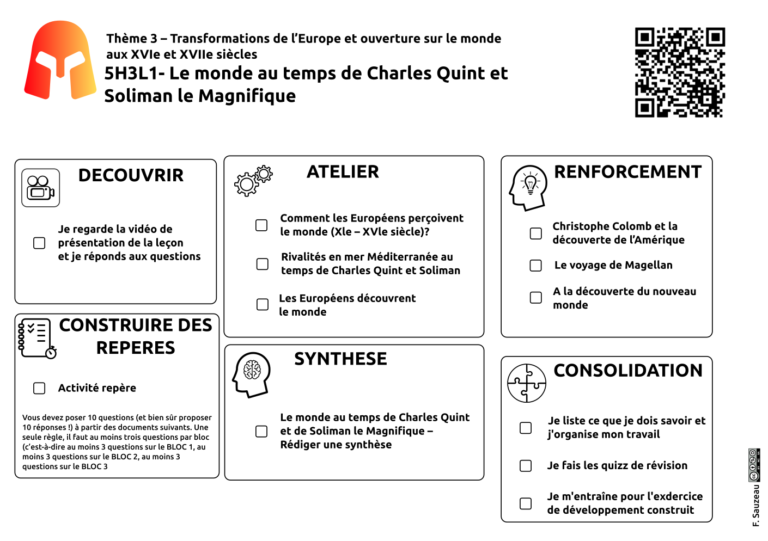 Thème 3 – Transformations de l'Europe et ouverture sur le monde aux XVIe et XVIIe siècles

5H3L1- Le monde au temps de Charles Quint et Soliman le Magnifique

DECOUVRIR

☐ Je regarde la vidéo de présentation de la leçon et je réponds aux questions

CONSTRUIRE DES REPERES

☐ Activité repère

Vous devez poser 10 questions (et bien sûr proposer 10 réponses !) à partir des documents suivants. Une seule règle, il faut au moins trois questions par bloc (c'est-à-dire au moins 3 questions sur le BLOC 1, au moins 3 questions sur le BLOC 2, au moins 3 questions sur le BLOC 3

ATELIER

☐ Comment les Européens perçoivent le monde (XIe – XVIe siècle)?

☐ Rivalités en mer Méditerranée au temps de Charles Quint et Soliman

☐ Les Européens découvrent le monde

SYNTHESE

☐ Le monde au temps de Charles Quint et de Soliman le Magnifique – Rédiger une synthèse

RENFORCEMENT

☐ Christophe Colomb et la découverte de l'Amérique

☐ Le voyage de Magellan

☐ A la découverte du nouveau monde

CONSOLIDATION

☐ Je liste ce que je dois savoir et j'organise mon travail

☐ Je fais les quizz de révision

☐ Je m'entraîne pour l'exdercice de développement construit

F. Sauzeau